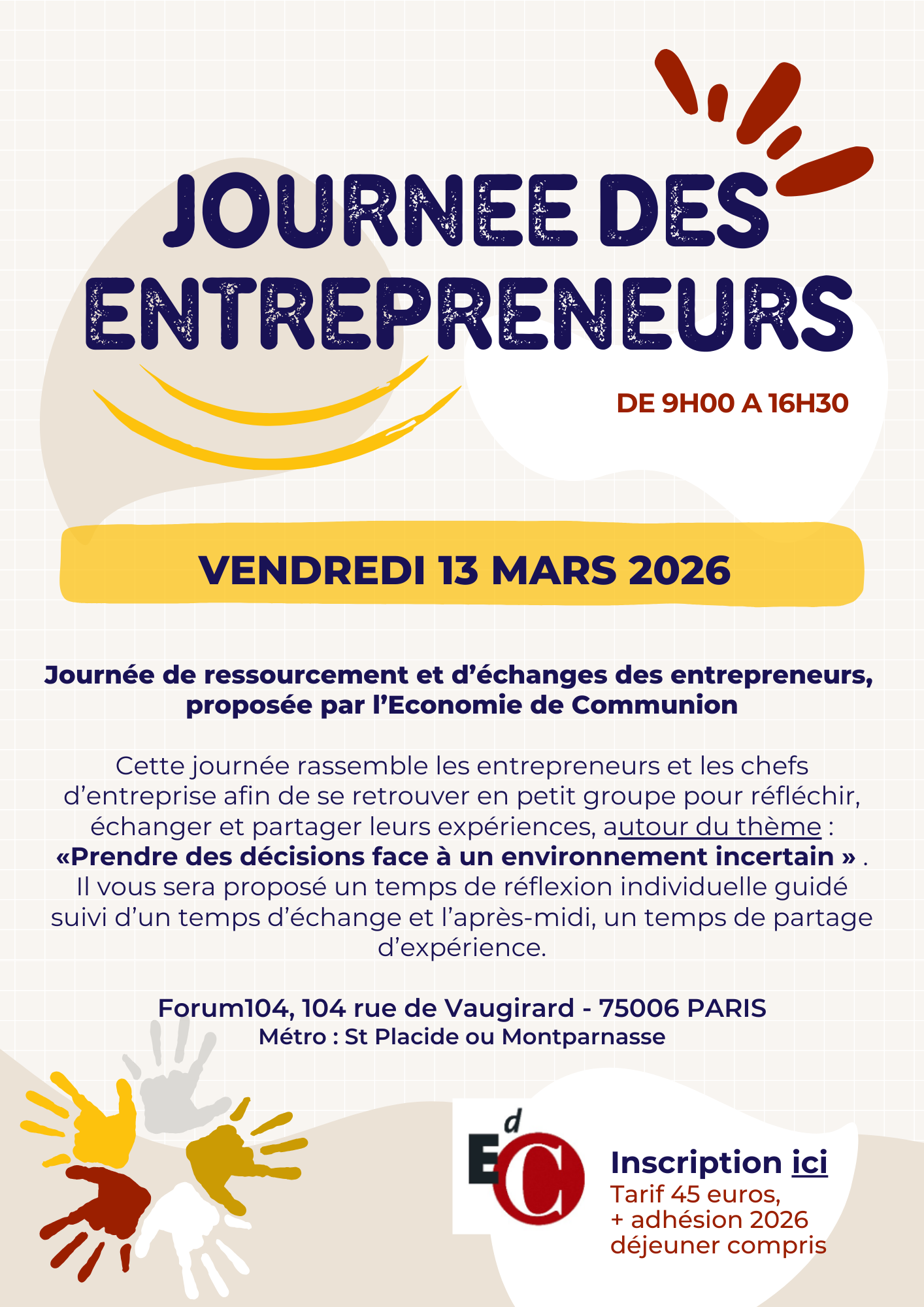 JOURNEE DES ENTREPRENEURS

DE 9H00 A 16H30

VENDREDI 13 MARS 2026

Journée de ressourcement et d'échanges des entrepreneurs, proposée par l'Economie de Communion

Cette journée rassemble les entrepreneurs et les chefs d'entreprise afin de se retrouver en petit groupe pour réfléchir, échanger et partager leurs expériences, autour du thème : «Prendre des décisions face à un environnement incertain » . Il vous sera proposé un temps de réflexion individuelle guidé suivi d'un temps d'échange et l'après-midi, un temps de partage d'expérience.

Forum104, 104 rue de Vaugirard - 75006 PARIS
Métro : St Placide ou Montparnasse

EdC

Inscription ici
Tarif 45 euros,
+ adhésion 2026
déjeuner compris